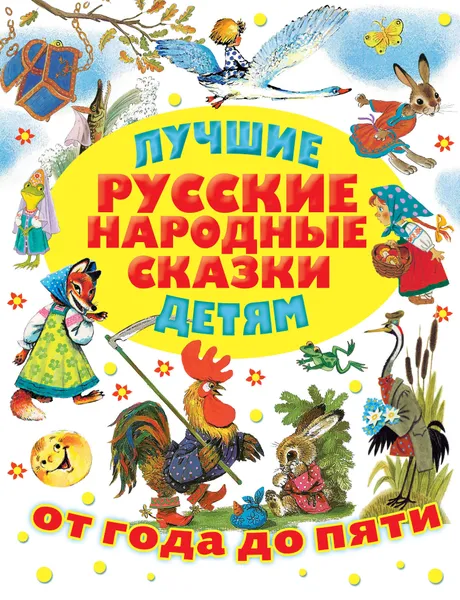 ЛУЧШИЕ
РУССКИЕ
НАРОДНЫЕ
СКАЗКИ
ДЕТЯМ

ОТ ГОДА ДО ПЯТИ